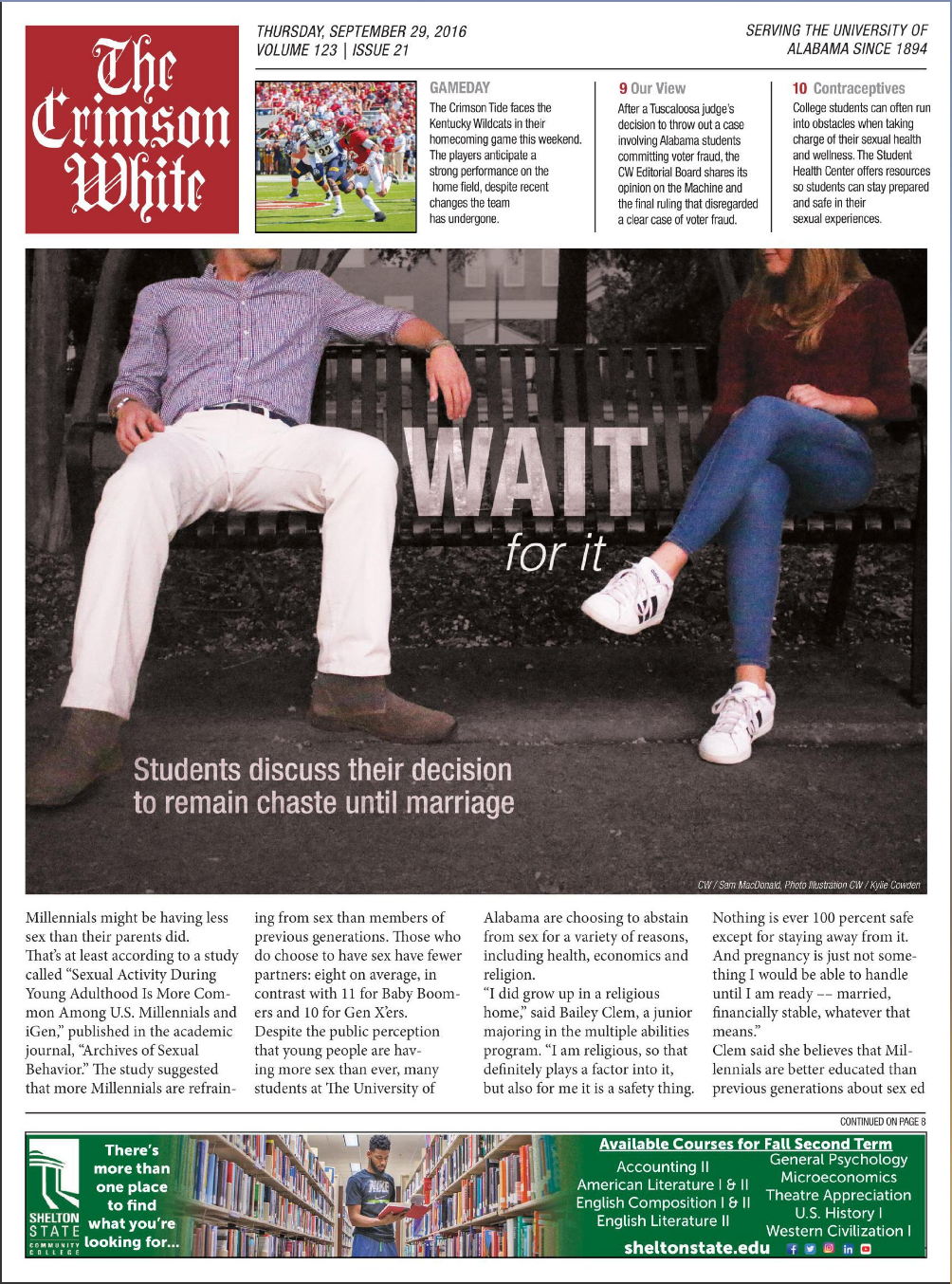 The Crimson White

THURSDAY, SEPTEMBER 29, 2016
VOLUME 123 | ISSUE 21

SERVING THE UNIVERSITY OF ALABAMA SINCE 1894

GAMEDAY
The Crimson Tide faces the Kentucky Wildcats in their homecoming game this weekend. The players anticipate a strong performance on the home field, despite recent changes the team has undergone.

9 Our View
After a Tuscaloosa judge's decision to throw out a case involving Alabama students committing voter fraud, the CW Editorial Board shares its opinion on the Machine and the final ruling that disregarded a clear case of voter fraud.

10 Contraceptives
College students can often run into obstacles when taking charge of their sexual health and wellness. The Student Health Center offers resources so students can stay prepared and safe in their sexual experiences.

WAIT
for it

Students discuss their decision to remain chaste until marriage

CW / Sam MacDonald, Photo Illustration CW / Kylie Cowden

Millennials might be having less sex than their parents did.

That's at least according to a study called "Sexual Activity During Young Adulthood Is More Common Among U.S. Millennials and iGen," published in the academic journal, "Archives of Sexual Behavior." The study suggested that more Millennials are refraining from sex than members of previous generations. Those who do choose to have sex have fewer partners: eight on average, in contrast with 11 for Baby Boomers and 10 for Gen X'ers.

Despite the public perception that young people are having more sex than ever, many students at The University of Alabama are choosing to abstain from sex for a variety of reasons, including health, economics and religion.

"I did grow up in a religious home," said Bailey Clem, a junior majoring in the multiple abilities program. "I am religious, so that definitely plays a factor into it, but also for me it is a safety thing. Nothing is ever 100 percent safe except for staying away from it. And pregnancy is just not something I would be able to handle until I am ready –– married, financially stable, whatever that means."

Clem said she believes that Millennials are better educated than previous generations about sex ed

CONTINUED ON PAGE 8

SHELTON STATE COMMUNITY COLLEGE
There's more than one place to find what you're looking for...

Available Courses for Fall Second Term
Accounting II
American Literature I & II
English Composition I & II
English Literature II
General Psychology
Microeconomics
Theatre Appreciation
U.S. History I
Western Civilization I
sheltonstate.edu